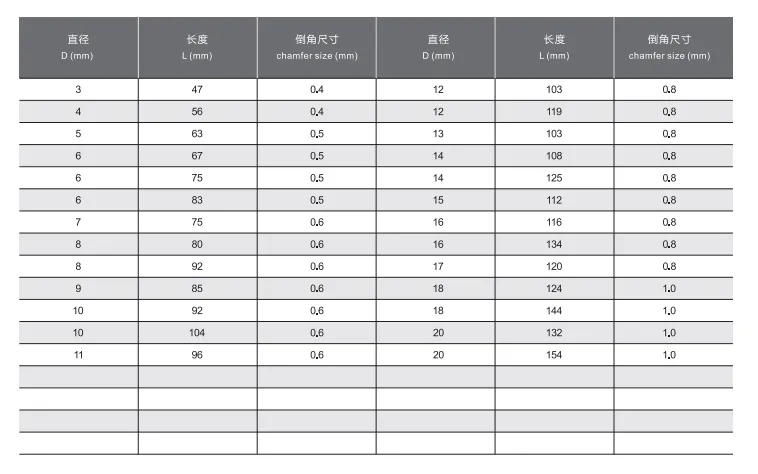 | 直径 D (mm) | 长度 L (mm) | 倒角尺寸 chamfer size (mm) | 直径 D (mm) | 长度 L (mm) | 倒角尺寸 chamfer size (mm) |
|---|---|---|---|---|---|
| 3 | 47 | 0.4 | 12 | 103 | 0.8 |
| 4 | 56 | 0.4 | 12 | 119 | 0.8 |
| 5 | 63 | 0.5 | 13 | 103 | 0.8 |
| 6 | 67 | 0.5 | 14 | 108 | 0.8 |
| 6 | 75 | 0.5 | 14 | 125 | 0.8 |
| 6 | 83 | 0.5 | 15 | 112 | 0.8 |
| 7 | 75 | 0.6 | 16 | 116 | 0.8 |
| 8 | 80 | 0.6 | 16 | 134 | 0.8 |
| 8 | 92 | 0.6 | 17 | 120 | 0.8 |
| 9 | 85 | 0.6 | 18 | 124 | 1.0 |
| 10 | 92 | 0.6 | 18 | 144 | 1.0 |
| 10 | 104 | 0.6 | 20 | 132 | 1.0 |
| 11 | 96 | 0.6 | 20 | 154 | 1.0 |
| | | | | | |
| | | | | | |
| | | | | | |
| | | | | | |